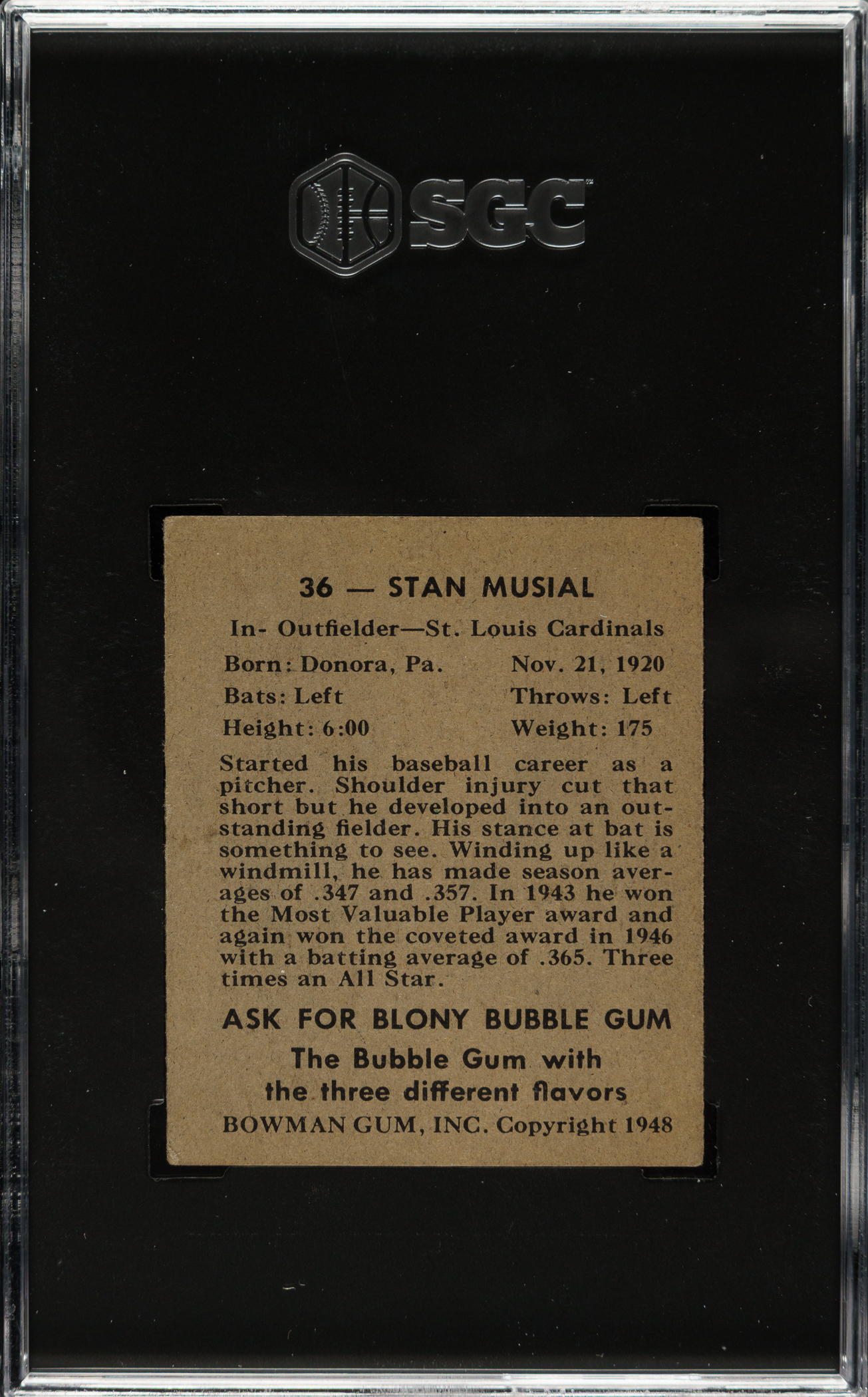 SGC

36 — STAN MUSIAL

In- Outfielder—St. Louis Cardinals

Born: Donora, Pa. Nov. 21, 1920

Bats: Left Throws: Left

Height: 6:00 Weight: 175

Started his baseball career as a pitcher. Shoulder injury cut that short but he developed into an outstanding fielder. His stance at bat is something to see. Winding up like a windmill, he has made season averages of .347 and .357. In 1943 he won the Most Valuable Player award and again won the coveted award in 1946 with a batting average of .365. Three times an All Star.

ASK FOR BLONY BUBBLE GUM

The Bubble Gum with the three different flavors

BOWMAN GUM, INC. Copyright 1948